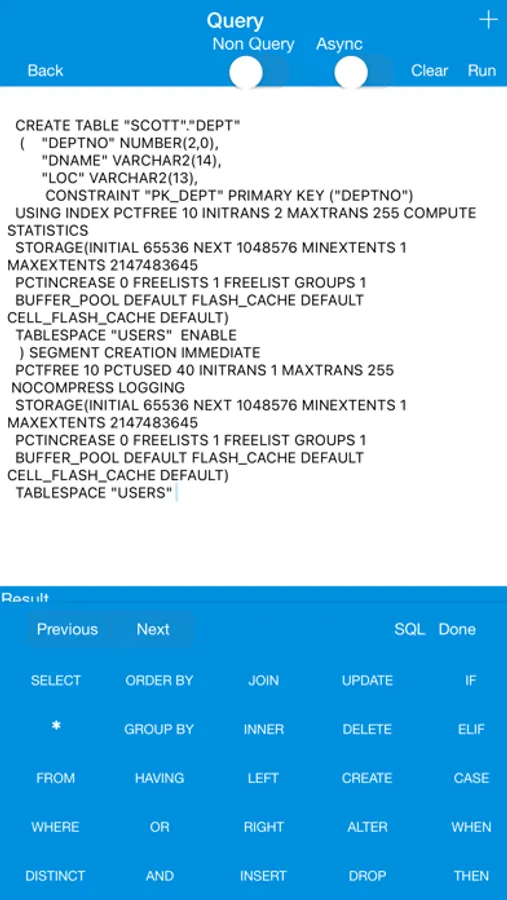 Query
+
Non Query
Async
Back
Clear
Run

CREATE TABLE "SCOTT"."DEPT"
( "DEPTNO" NUMBER(2,0),
"DNAME" VARCHAR2(14),
"LOC" VARCHAR2(13),
CONSTRAINT "PK_DEPT" PRIMARY KEY ("DEPTNO")
USING INDEX PCTFREE 10 INITRANS 2 MAXTRANS 255 COMPUTE STATISTICS
STORAGE(INITIAL 65536 NEXT 1048576 MINEXTENTS 1 MAXEXTENTS 2147483645
PCTINCREASE 0 FREELISTS 1 FREELIST GROUPS 1
BUFFER_POOL DEFAULT FLASH_CACHE DEFAULT CELL_FLASH_CACHE DEFAULT)
TABLESPACE "USERS" ENABLE
) SEGMENT CREATION IMMEDIATE
PCTFREE 10 PCTUSED 40 INITRANS 1 MAXTRANS 255
NOCOMPRESS LOGGING
STORAGE(INITIAL 65536 NEXT 1048576 MINEXTENTS 1 MAXEXTENTS 2147483645
PCTINCREASE 0 FREELISTS 1 FREELIST GROUPS 1
BUFFER_POOL DEFAULT FLASH_CACHE DEFAULT CELL_FLASH_CACHE DEFAULT)
TABLESPACE "USERS"

Result
Previous
Next
SQL
Done

SELECT
ORDER BY
JOIN
UPDATE
IF
*
GROUP BY
INNER
DELETE
ELIF
FROM
HAVING
LEFT
CREATE
CASE
WHERE
OR
RIGHT
ALTER
WHEN
DISTINCT
AND
INSERT
DROP
THEN